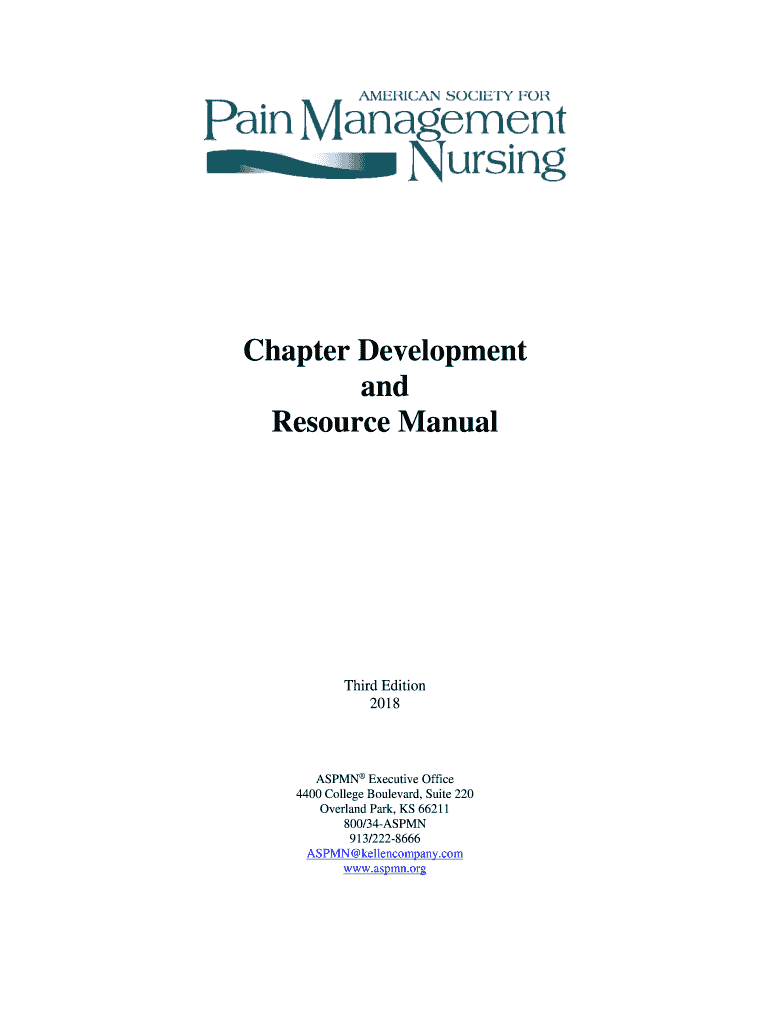 AMERICAN SOCIETY FOR
Pain Management
Nursing

Chapter Development
and
Resource Manual

Third Edition
2018

ASPMN® Executive Office
4400 College Boulevard, Suite 220
Overland Park, KS 66211
800/34-ASPMN
913/222-8666
ASPMN@kellencompany.com
www.aspmn.org